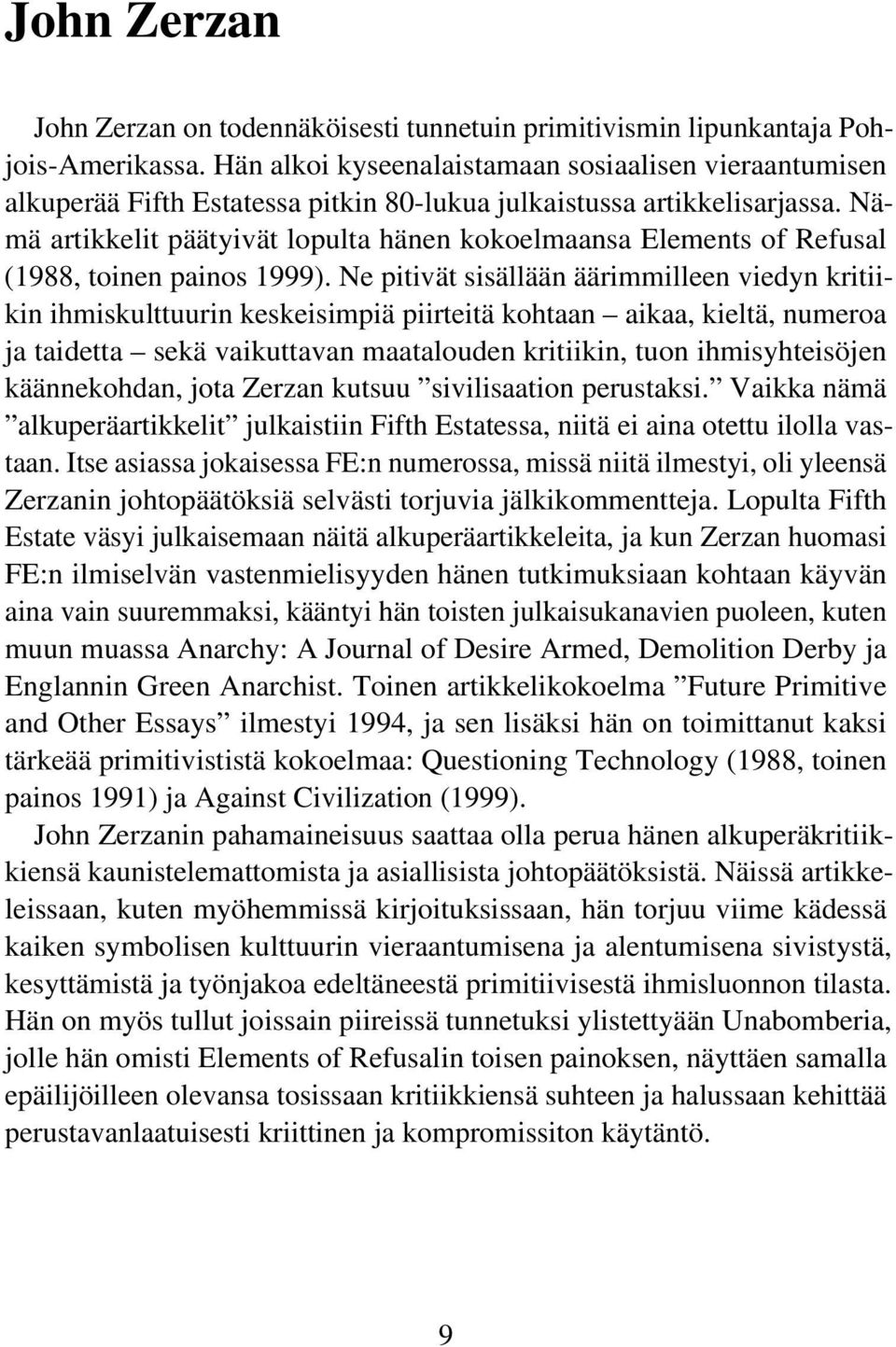 John Zerzan

John Zerzan on todennäköisesti tunnetuin primitivismin lipunkantaja Pohjois-Amerikassa. Hän alkoi kyseenalaistamaan sosiaalisen vieraantumisen alkuperää Fifth Estatessa pitkin 80-lukua julkaistussa artikkelisarjassa. Nämä artikkelit päätyivät lopulta hänen kokoelmaansa Elements of Refusal (1988, toinen painos 1999). Ne pitivät sisällään äärimmilleen viedyn kritiikin ihmiskulttuurin keskeisimpiä piirteitä kohtaan – aikaa, kieltä, numeroa ja taidetta – sekä vaikuttavan maatalouden kritiikin, tuon ihmisyhteisöjen käännekohdan, jota Zerzan kutsuu ”sivilisaation perustaksi.” Vaikka nämä ”alkuperäartikkelit” julkaistiin Fifth Estatessa, niitä ei aina otettu ilolla vastaan. Itse asiassa jokaisessa FE:n numerossa, missä niitä ilmestyi, oli yleensä Zerzanin johtopäätöksiä selvästi torjuvia jälkikommentteja. Lopulta Fifth Estate väsyi julkaisemaan näitä alkuperäartikkeleita, ja kun Zerzan huomasi FE:n ilmiselvän vastenmielisyyden hänen tutkimuksiaan kohtaan käyvän aina vain suuremmaksi, kääntyi hän toisten julkaisukanavien puoleen, kuten muun muassa Anarchy: A Journal of Desire Armed, Demolition Derby ja Englannin Green Anarchist. Toinen artikkelikokoelma ”Future Primitive and Other Essays” ilmestyi 1994, ja sen lisäksi hän on toimittanut kaksi tärkeää primitivististä kokoelmaa: Questioning Technology (1988, toinen painos 1991) ja Against Civilization (1999).

John Zerzanin pahamaineisuus saattaa olla perua hänen alkuperäkritiikkiensä kaunistelemattomista ja asiallisista johtopäätöksistä. Näissä artikkeleissaan, kuten myöhemmissä kirjoituksissaan, hän torjuu viime kädessä kaiken symbolisen kulttuurin vieraantumisena ja alentumisena sivistystä, kesyttämistä ja työnjakoa edeltäneestä primitiivisestä ihmisluonnon tilasta. Hän on myös tullut joissain piireissä tunnetuksi ylistettyään Unabomberia, jolle hän omisti Elements of Refusalin toisen painoksen, näyttäen samalla epäilijöilleen olevansa tosissaan kritiikkiensä suhteen ja halussaan kehittää perustavanlaatuisesti kriittinen ja kompromissiton käytäntö.

9